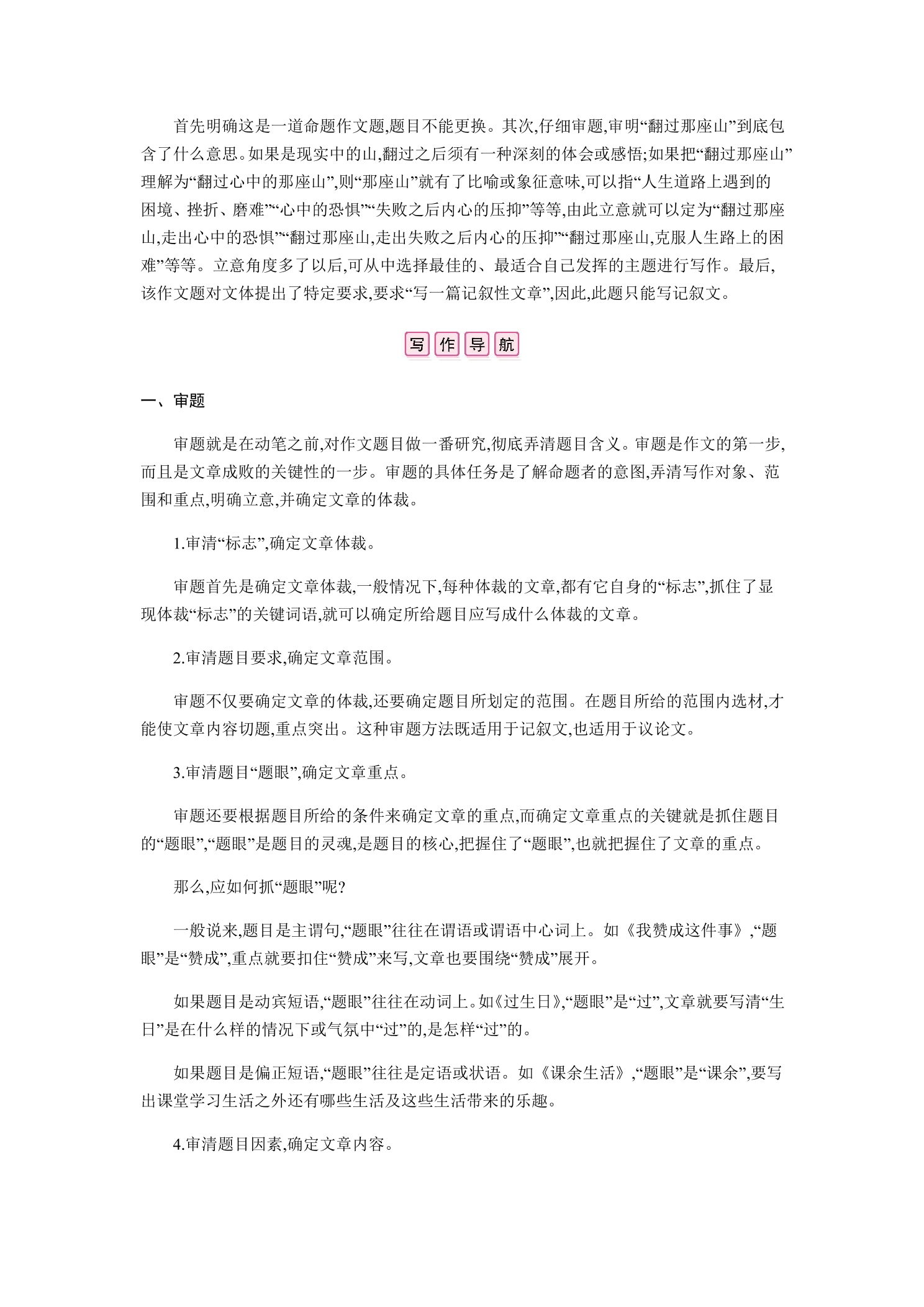 首先明确这是一道命题作文题,题目不能更换。其次,仔细审题,审明“翻过那座山”到底包含了什么意思。如果是现实中的山,翻过之后须有一种深刻的体会或感悟;如果把“翻过那座山”理解为“翻过心中的那座山”,则“那座山”就有了比喻或象征意味,可以指“人生道路上遇到的困境、挫折、磨难”“心中的恐惧”“失败之后内心的压抑”等等,由此立意就可以定为“翻过那座山,走出心中的恐惧”“翻过那座山,走出失败之后内心的压抑”“翻过那座山,克服人生路上的困难”等等。立意角度多了以后,可从中选择最佳的、最适合自己发挥的主题进行写作。最后,该作文题对文体提出了特定要求,要求“写一篇记叙性文章”,因此,此题只能写记叙文。

写作导航

一、审题

审题就是在动笔之前,对作文题目做一番研究,彻底弄清题目含义。审题是作文的第一步,而且是文章成败的关键性的一步。审题的具体任务是了解命题者的意图,弄清写作对象、范围和重点,明确立意,并确定文章的体裁。

1.审清“标志”,确定文章体裁。

审题首先是确定文章体裁,一般情况下,每种体裁的文章,都有它自身的“标志”,抓住了显现体裁“标志”的关键词语,就可以确定所给题目应写成什么体裁的文章。

2.审清题目要求,确定文章范围。

审题不仅要确定文章的体裁,还要确定题目所划定的范围。在题目所给的范围内选材,才能使文章内容切题,重点突出。这种审题方法既适用于记叙文,也适用于议论文。

3.审清题目“题眼”,确定文章重点。

审题还要根据题目所给的条件来确定文章的重点,而确定文章重点的关键就是抓住题目的“题眼”,“题眼”是题目的灵魂,是题目的核心,把握住了“题眼”,也就把握住了文章的重点。

那么,应如何抓“题眼”呢?

一般说来,题目是主谓句,“题眼”往往在谓语或谓语中心词上。如《我赞成这件事》,“题眼”是“赞成”,重点就要扣住“赞成”来写,文章也要围绕“赞成”展开。

如果题目是动宾短语,“题眼”往往在动词上。如《过生日》,“题眼”是“过”,文章就要写清“生日”是在什么样的情况下或气氛中“过”的,是怎样“过”的。

如果题目是偏正短语,“题眼”往往是定语或状语。如《课余生活》,“题眼”是“课余”,要写出课堂学习生活之外还有哪些生活及这些生活带来的乐趣。

4.审清题目因素,确定文章内容。